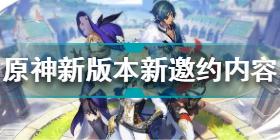 原神新版本新邀约内容